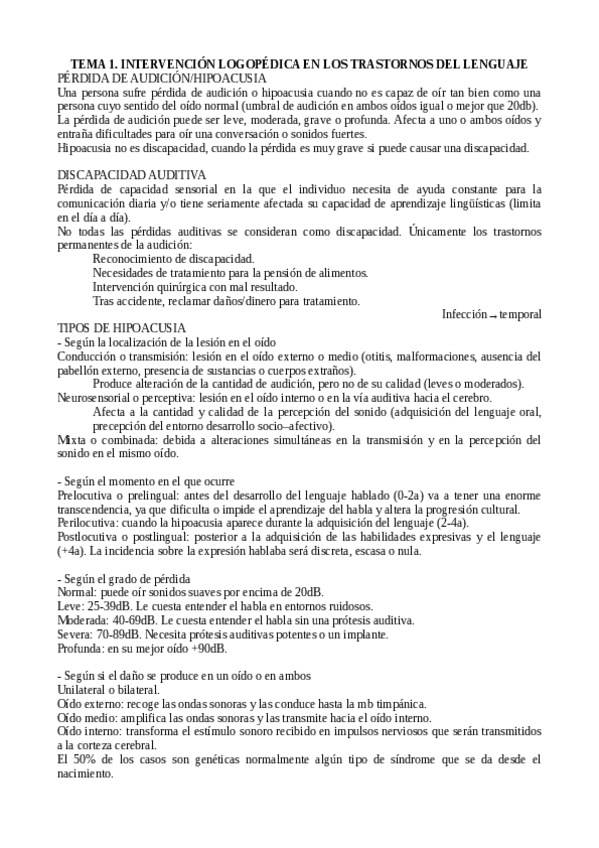 TEMA 1. INTERVENCIÓN LOGOPÉDICA EN LOS TRASTORNOS DEL LENGUAJE
PÉRDIDA DE AUDICIÓN/HIPOACUSIA
Una persona sufre pérdida de audición o hipoacusia cuando no es capaz de oír tan bien como una persona cuyo sentido del oído normal (umbral de audición en ambos oídos igual o mejor que 20db).
La pérdida de audición puede ser leve, moderada, grave o profunda. Afecta a uno o ambos oídos y entraña dificultades para oír una conversación o sonidos fuertes.
Hipoacusia no es discapacidad, cuando la pérdida es muy grave si puede causar una discapacidad.

DISCAPACIDAD AUDITIVA
Pérdida de capacidad sensorial en la que el individuo necesita de ayuda constante para la comunicación diaria y/o tiene seriamente afectada su capacidad de aprendizaje lingüísticas (limita en el día a día).
No todas las pérdidas auditivas se consideran como discapacidad. Únicamente los trastornos permanentes de la audición:
Reconocimiento de discapacidad.
Necesidades de tratamiento para la pensión de alimentos.
Intervención quirúrgica con mal resultado.
Tras accidente, reclamar daños/dinero para tratamiento.
Infección → temporal
TIPOS DE HIPOACUSIA
- Según la localización de la lesión en el oído
Conducción o transmisión: lesión en el oído externo o medio (otitis, malformaciones, ausencia del pabellón externo, presencia de sustancias o cuerpos extraños).
Produce alteración de la cantidad de audición, pero no de su calidad (leves o moderados).
Neurosensorial o perceptiva: lesión en el oído interno o en la vía auditiva hacia el cerebro.
Afecta a la cantidad y calidad de la percepción del sonido (adquisición del lenguaje oral, precepción del entorno desarrollo socio–afectivo).
Mixta o combinada: debida a alteraciones simultáneas en la transmisión y en la percepción del sonido en el mismo oído.

- Según el momento en el que ocurre
Prelocutiva o prelingual: antes del desarrollo del lenguaje hablado (0-2a) va a tener una enorme transcendencia, ya que dificulta o impide el aprendizaje del habla y altera la progresión cultural.
Perilocutiva: cuando la hipoacusia aparece durante la adquisición del lenguaje (2-4a).
Postlocutiva o postlingual: posterior a la adquisición de las habilidades expresivas y el lenguaje (+4a). La incidencia sobre la expresión hablaba será discreta, escasa o nula.

- Según el grado de pérdida
Normal: puede oír sonidos suaves por encima de 20dB.
Leve: 25-39dB. Le cuesta entender el habla en entornos ruidosos.
Moderada: 40-69dB. Le cuesta entender el habla sin una prótesis auditiva.
Severa: 70-89dB. Necesita prótesis auditivas potentes o un implante.
Profunda: en su mejor oído +90dB.

- Según si el daño se produce en un oído o en ambos
Unilateral o bilateral.
Oído externo: recoge las ondas sonoras y las conduce hasta la mb timpánica.
Oído medio: amplifica las ondas sonoras y las transmite hacia el oído interno.
Oído interno: transforma el estímulo sonoro recibido en impulsos nerviosos que serán transmitidos a la corteza cerebral.
El 50% de los casos son genéticas normalmente algún tipo de síndrome que se da desde el nacimiento.